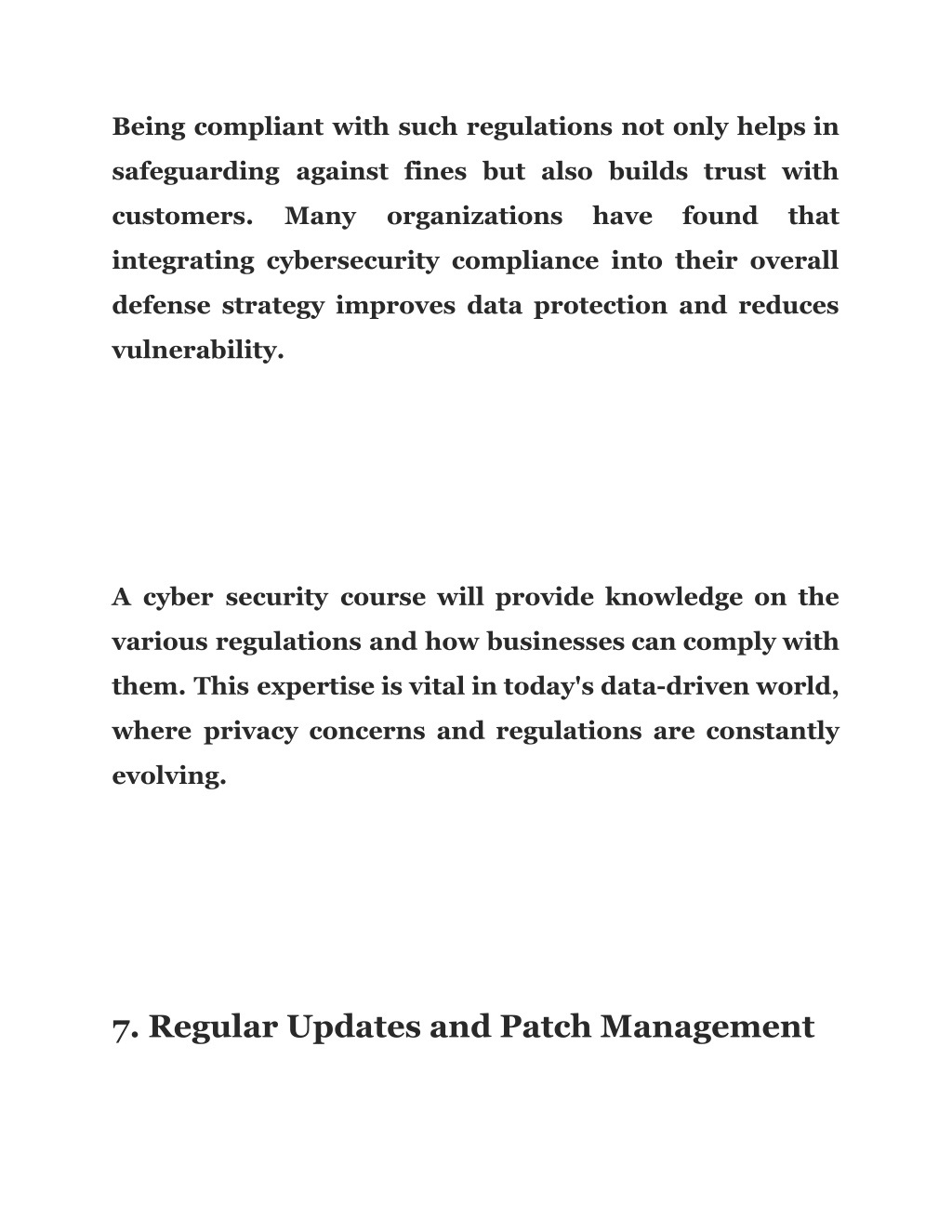 Being compliant with such regulations not only helps in safeguarding against fines but also builds trust with customers. Many organizations have found that integrating cybersecurity compliance into their overall defense strategy improves data protection and reduces vulnerability.

A cyber security course will provide knowledge on the various regulations and how businesses can comply with them. This expertise is vital in today's data-driven world, where privacy concerns and regulations are constantly evolving.

7. Regular Updates and Patch Management